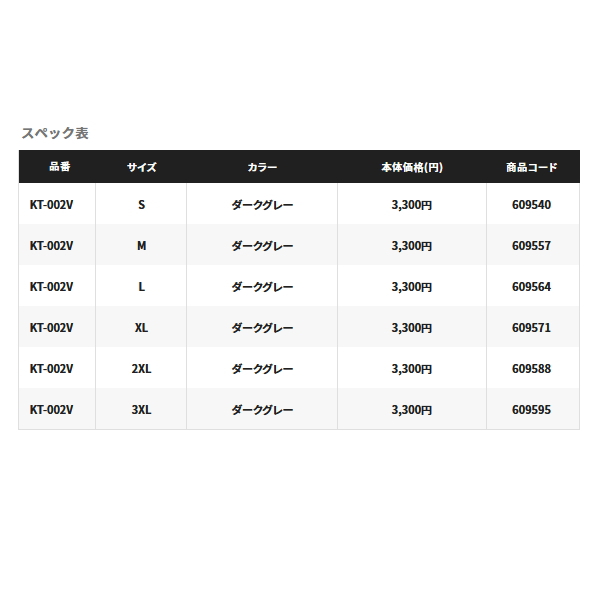 スペック表

| 品番 | サイズ | カラー | 本体価格(円) | 商品コード |
|---|---|---|---|---|
| KT-002V | S | ダークグレー | 3,300円 | 609540 |
| KT-002V | M | ダークグレー | 3,300円 | 609557 |
| KT-002V | L | ダークグレー | 3,300円 | 609564 |
| KT-002V | XL | ダークグレー | 3,300円 | 609571 |
| KT-002V | 2XL | ダークグレー | 3,300円 | 609588 |
| KT-002V | 3XL | ダークグレー | 3,300円 | 609595 |